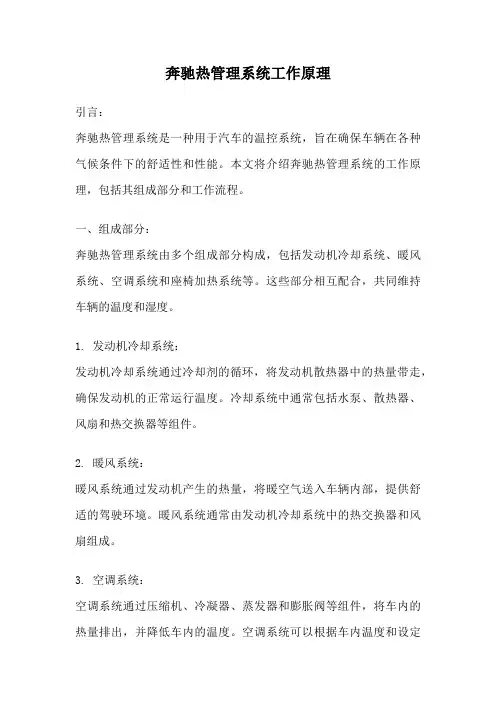 奔驰热管理系统工作原理

引言：

奔驰热管理系统是一种用于汽车的温控系统，旨在确保车辆在各种气候条件下的舒适性和性能。本文将介绍奔驰热管理系统的工作原理，包括其组成部分和工作流程。

一、组成部分：

奔驰热管理系统由多个组成部分构成，包括发动机冷却系统、暖风系统、空调系统和座椅加热系统等。这些部分相互配合，共同维持车辆的温度和湿度。

1. 发动机冷却系统：

发动机冷却系统通过冷却剂的循环，将发动机散热器中的热量带走，确保发动机的正常运行温度。冷却系统中通常包括水泵、散热器、风扇和热交换器等组件。

2. 暖风系统：

暖风系统通过发动机产生的热量，将暖空气送入车辆内部，提供舒适的驾驶环境。暖风系统通常由发动机冷却系统中的热交换器和风扇组成。

3. 空调系统：

空调系统通过压缩机、冷凝器、蒸发器和膨胀阀等组件，将车内的热量排出，并降低车内的温度。空调系统可以根据车内温度和设定